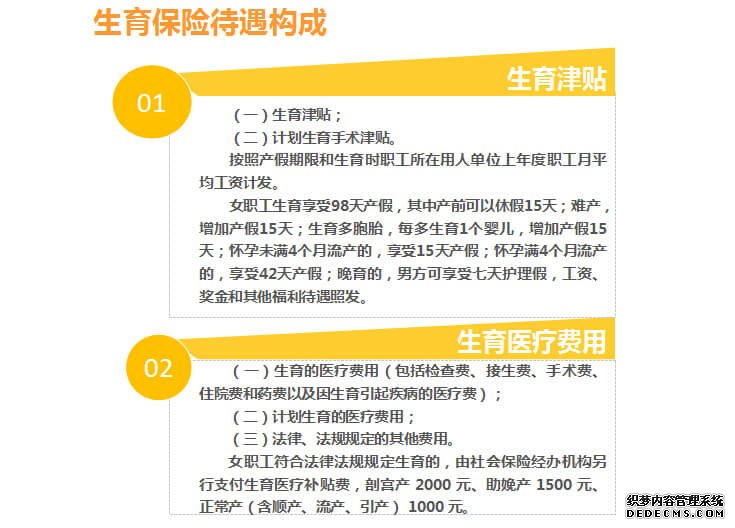 生育保险待遇构成

01

生育津贴

（一）生育津贴；
（二）计划生育手术津贴。

按照产假期限和生育时职工所在用人单位上年度职工月平均工资计发。

女职工生育享受98天产假，其中产前可以休假15天；难产，增加产假15天；生育多胞胎，每多生育1个婴儿，增加产假15天；怀孕未满4个月流产的，享受15天产假；怀孕满4个月流产的，享受42天产假；晚育的，男方可享受七天护理假，工资、奖金和其他福利待遇照发。

02

生育医疗费用

（一）生育的医疗费用（包括检查费、接生费、手术费、住院费和药费以及因生育引起疾病的医疗费）；
（二）计划生育的医疗费用；
（三）法律、法规规定的其他费用。

女职工符合法律法规规定生育的，由社会保险经办机构另行支付生育医疗补贴费，剖宫产 2000 元、助娩产 1500 元、正常产（含顺产、流产、引产） 1000 元。

织梦内容管理系统
DEDECMS.COM